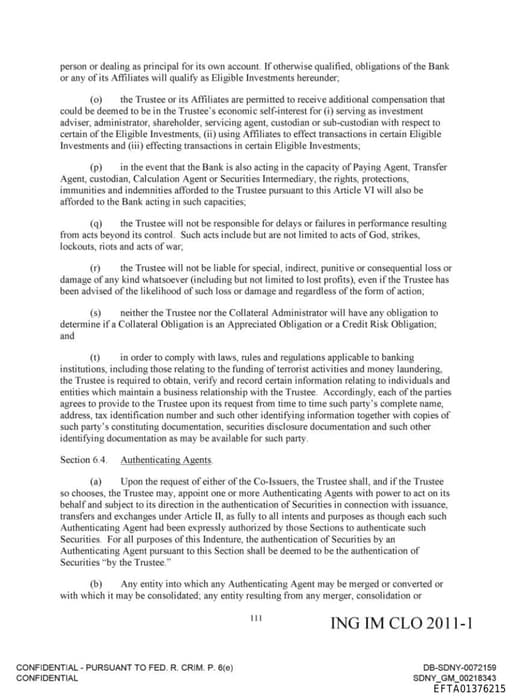 person or dealing as principal for its own account. If otherwise qualified, obligations of the Bank or any of its Affiliates will qualify as Eligible Investments hereunder;

(o) the Trustee or its Affiliates are permitted to receive additional compensation that could be deemed to be in the Trustee's economic self-interest for (i) serving as investment adviser, administrator, shareholder, servicing agent, custodian or sub-custodian with respect to certain of the Eligible Investments, (ii) using Affiliates to effect transactions in certain Eligible Investments and (iii) effecting transactions in certain Eligible Investments;

(p) in the event that the Bank is also acting in the capacity of Paying Agent, Transfer Agent, custodian, Calculation Agent or Securities Intermediary, the rights, protections, immunities and indemnities afforded to the Trustee pursuant to this Article VI will also be afforded to the Bank acting in such capacities;

(q) the Trustee will not be responsible for delays or failures in performance resulting from acts beyond its control. Such acts include but are not limited to acts of God, strikes, lockouts, riots and acts of war;

(r) the Trustee will not be liable for special, indirect, punitive or consequential loss or damage of any kind whatsoever (including but not limited to lost profits), even if the Trustee has been advised of the likelihood of such loss or damage and regardless of the form of action;

(s) neither the Trustee nor the Collateral Administrator will have any obligation to determine if a Collateral Obligation is an Appreciated Obligation or a Credit Risk Obligation; and

(t) in order to comply with laws, rules and regulations applicable to banking institutions, including those relating to the funding of terrorist activities and money laundering, the Trustee is required to obtain, verify and record certain information relating to individuals and entities which maintain a business relationship with the Trustee. Accordingly, each of the parties agrees to provide to the Trustee upon its request from time to time such party's complete name, address, tax identification number and such other identifying information together with copies of such party's constituting documentation, securities disclosure documentation and such other identifying documentation as may be available for such party.

Section 6.4. Authenticating Agents.

(a) Upon the request of either of the Co-Issuers, the Trustee shall, and if the Trustee so chooses, the Trustee may, appoint one or more Authenticating Agents with power to act on its behalf and subject to its direction in the authentication of Securities in connection with issuance, transfers and exchanges under Article II, as fully to all intents and purposes as though each such Authenticating Agent had been expressly authorized by those Sections to authenticate such Securities. For all purposes of this Indenture, the authentication of Securities by an Authenticating Agent pursuant to this Section shall be deemed to be the authentication of Securities "by the Trustee."

(b) Any entity into which any Authenticating Agent may be merged or converted or with which it may be consolidated; any entity resulting from any merger, consolidation or

111

ING IM CLO 2011-1

CONFIDENTIAL - PURSUANT TO FED. R. CRIM. P. 6(e)
CONFIDENTIAL

DB-SDNY-0072159
SDNY_GM_00218343
EFTA01376215